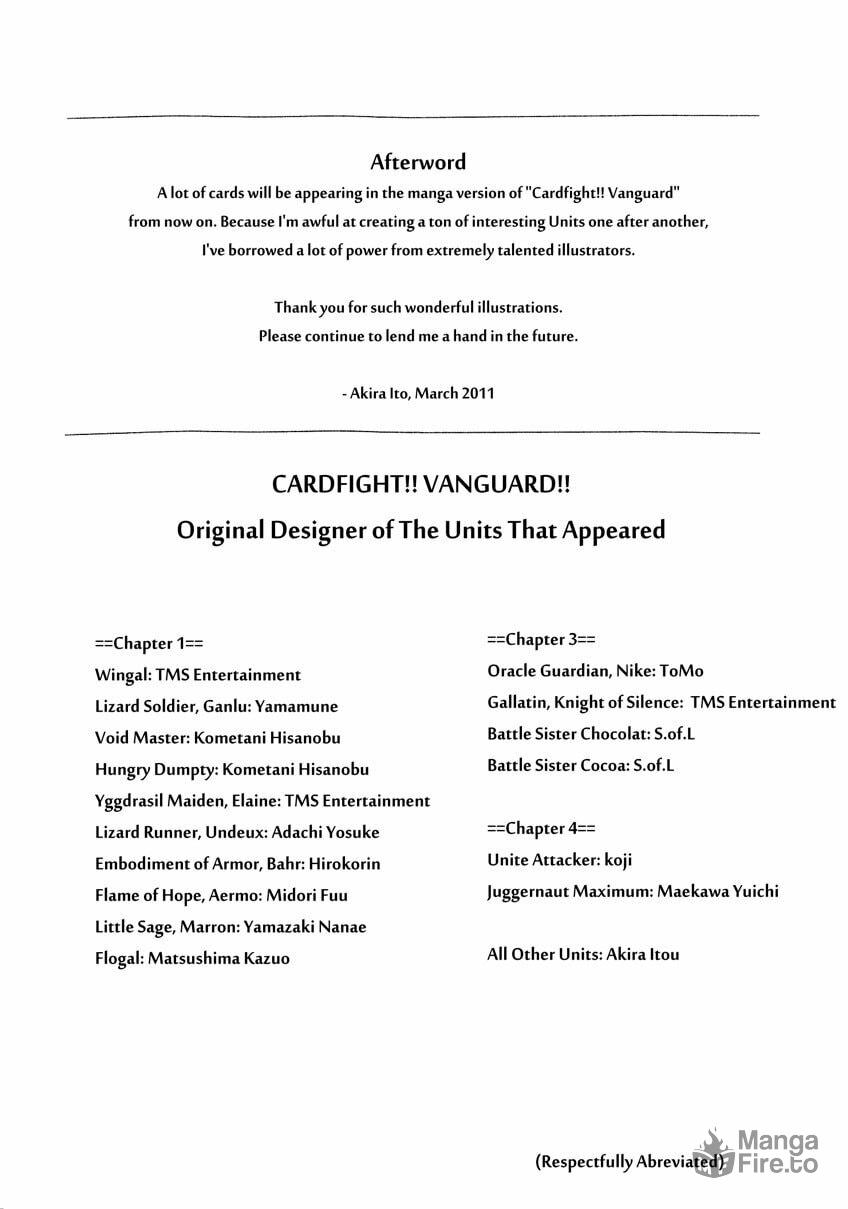 Afterword

A lot of cards will be appearing in the manga version of "Cardfight!! Vanguard" from now on. Because I'm awful at creating a ton of interesting Units one after another, I've borrowed a lot of power from extremely talented illustrators.

Thank you for such wonderful illustrations.
Please continue to lend me a hand in the future.

- Akira Ito, March 2011

CARDFIGHT!! VANGUARD!!
Original Designer of The Units That Appeared

==Chapter 1==
Wingal: TMS Entertainment
Lizard Soldier, Ganlu: Yamamune
Void Master: Kometani Hisanobu
Hungry Dumpty: Kometani Hisanobu
Yggdrasil Maiden, Elaine: TMS Entertainment
Lizard Runner, Undeux: Adachi Yosuke
Embodiment of Armor, Bahr: Hirokorin
Flame of Hope, Aermo: Midori Fuu
Little Sage, Marron: Yamazaki Nanae
Flogal: Matsushima Kazuo

==Chapter 3==
Oracle Guardian, Nike: ToMo
Gallatin, Knight of Silence: TMS Entertainment
Battle Sister Chocolat: S.of.L
Battle Sister Cocoa: S.of.L

==Chapter 4==
Unite Attacker: koji
Juggernaut Maximum: Maekawa Yuichi

All Other Units: Akira Itou

(Respectfully Abreviated)

Manga Fire.to